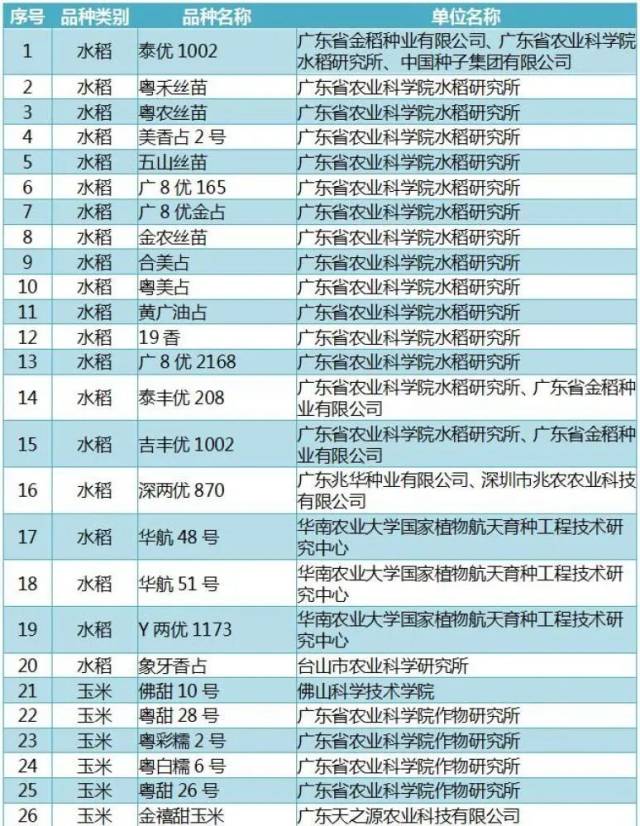 | 序号 | 品种类别 | 品种名称 | 单位名称 |
|---|---|---|---|
| 1 | 水稻 | 泰优1002 | 广东省金稻种业有限公司、广东省农业科学院水稻研究所、中国种子集团有限公司 |
| 2 | 水稻 | 粤禾丝苗 | 广东省农业科学院水稻研究所 |
| 3 | 水稻 | 粤农丝苗 | 广东省农业科学院水稻研究所 |
| 4 | 水稻 | 美香占2号 | 广东省农业科学院水稻研究所 |
| 5 | 水稻 | 五山丝苗 | 广东省农业科学院水稻研究所 |
| 6 | 水稻 | 广8优165 | 广东省农业科学院水稻研究所 |
| 7 | 水稻 | 广8优金占 | 广东省农业科学院水稻研究所 |
| 8 | 水稻 | 金农丝苗 | 广东省农业科学院水稻研究所 |
| 9 | 水稻 | 合美占 | 广东省农业科学院水稻研究所 |
| 10 | 水稻 | 粤美占 | 广东省农业科学院水稻研究所 |
| 11 | 水稻 | 黄广油占 | 广东省农业科学院水稻研究所 |
| 12 | 水稻 | 19香 | 广东省农业科学院水稻研究所 |
| 13 | 水稻 | 广8优2168 | 广东省农业科学院水稻研究所 |
| 14 | 水稻 | 泰丰优208 | 广东省农业科学院水稻研究所、广东省金稻种业有限公司 |
| 15 | 水稻 | 吉丰优1002 | 广东省农业科学院水稻研究所、广东省金稻种业有限公司 |
| 16 | 水稻 | 深两优870 | 广东兆华种业有限公司、深圳市兆农农业科技有限公司 |
| 17 | 水稻 | 华航48号 | 华南农业大学国家植物航天育种工程技术研究中心 |
| 18 | 水稻 | 华航51号 | 华南农业大学国家植物航天育种工程技术研究中心 |
| 19 | 水稻 | Y两优1173 | 华南农业大学国家植物航天育种工程技术研究中心 |
| 20 | 水稻 | 象牙香占 | 台山市农业科学研究所 |
| 21 | 玉米 | 佛甜10号 | 佛山科学技术学院 |
| 22 | 玉米 | 粤甜28号 | 广东省农业科学院作物研究所 |
| 23 | 玉米 | 粤彩糯2号 | 广东省农业科学院作物研究所 |
| 24 | 玉米 | 粤白糯6号 | 广东省农业科学院作物研究所 |
| 25 | 玉米 | 粤甜26号 | 广东省农业科学院作物研究所 |
| 26 | 玉米 | 金禧甜玉米 | 广东天之源农业科技有限公司 |